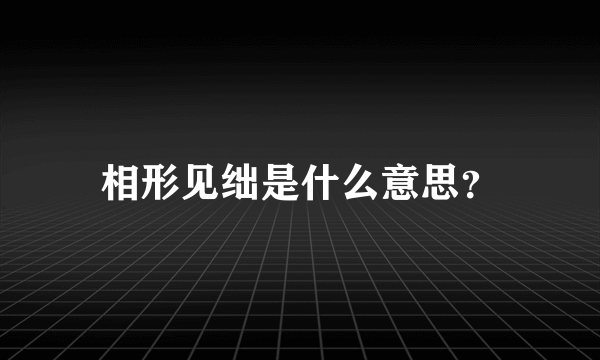 相形见绌是什么意思？